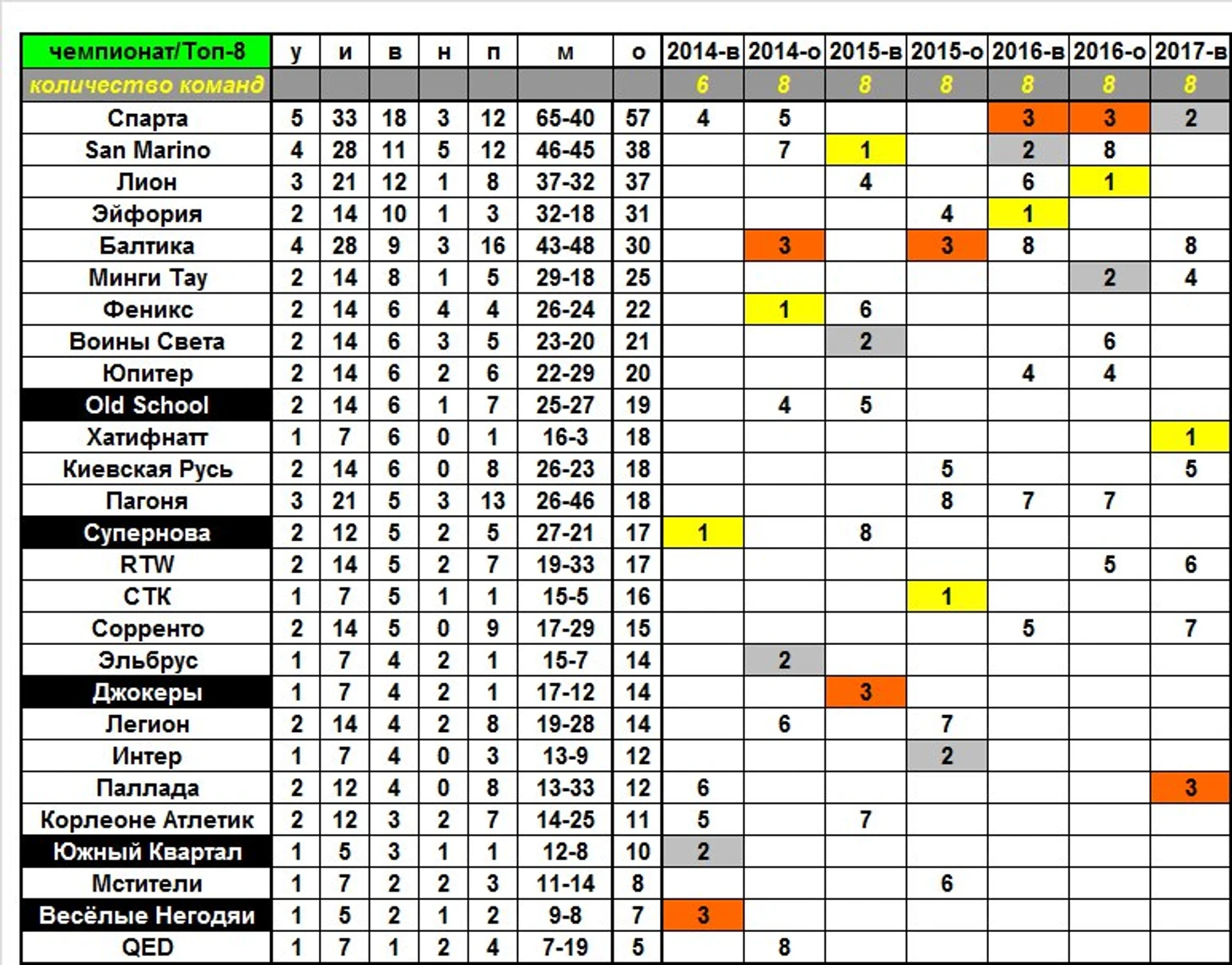 | чемпионат/Топ-8 | у | и | в | н | п | м | о | 2014-в | 2014-о | 2015-в | 2015-о | 2016-в | 2016-о | 2017-в |
|---|---|---|---|---|---|---|---|---|---|---|---|---|---|---|
| количество команд | | | | | | | | 6 | 8 | 8 | 8 | 8 | 8 | 8 |
| Спарта | 5 | 33 | 18 | 3 | 12 | 65-40 | 57 | 4 | 5 | | | 3 | 3 | 2 |
| San Marino | 4 | 28 | 11 | 5 | 12 | 46-45 | 38 | | 7 | 1 | | 2 | 8 | |
| Лион | 3 | 21 | 12 | 1 | 8 | 37-32 | 37 | | | 4 | | 6 | 1 | |
| Эйфория | 2 | 14 | 10 | 1 | 3 | 32-18 | 31 | | | | 4 | 1 | | |
| Балтика | 4 | 28 | 9 | 3 | 16 | 43-48 | 30 | | 3 | | 3 | 8 | | 8 |
| Минги Тау | 2 | 14 | 8 | 1 | 5 | 29-18 | 25 | | | | | | 2 | 4 |
| Феникс | 2 | 14 | 6 | 4 | 4 | 26-24 | 22 | | 1 | 6 | | | | |
| Воины Света | 2 | 14 | 6 | 3 | 5 | 23-20 | 21 | | | 2 | | | 6 | |
| Юпитер | 2 | 14 | 6 | 2 | 6 | 22-29 | 20 | | | | | 4 | 4 | |
| Old School | 2 | 14 | 6 | 1 | 7 | 25-27 | 19 | | 4 | 5 | | | | |
| Хатифнатт | 1 | 7 | 6 | 0 | 1 | 16-3 | 18 | | | | | | | 1 |
| Киевская Русь | 2 | 14 | 6 | 0 | 8 | 26-23 | 18 | | | | 5 | | | 5 |
| Пагоня | 3 | 21 | 5 | 3 | 13 | 26-46 | 18 | | | | 8 | 7 | 7 | |
| Супернова | 2 | 12 | 5 | 2 | 5 | 27-21 | 17 | 1 | | 8 | | | | |
| RTW | 2 | 14 | 5 | 2 | 7 | 19-33 | 17 | | | | | | 5 | 6 |
| СТК | 1 | 7 | 5 | 1 | 1 | 15-5 | 16 | | | | 1 | | | |
| Сорренто | 2 | 14 | 5 | 0 | 9 | 17-29 | 15 | | | | | 5 | | 7 |
| Эльбрус | 1 | 7 | 4 | 2 | 1 | 15-7 | 14 | | 2 | | | | | |
| Джокеры | 1 | 7 | 4 | 2 | 1 | 17-12 | 14 | | | 3 | | | | |
| Легион | 2 | 14 | 4 | 2 | 8 | 19-28 | 14 | | 6 | | 7 | | | |
| Интер | 1 | 7 | 4 | 0 | 3 | 13-9 | 12 | | | | 2 | | | |
| Паллада | 2 | 12 | 4 | 0 | 8 | 13-33 | 12 | 6 | | | | | | 3 |
| Корлеоне Атлетик | 2 | 12 | 3 | 2 | 7 | 14-25 | 11 | 5 | | 7 | | | | |
| Южный Квартал | 1 | 5 | 3 | 1 | 1 | 12-8 | 10 | 2 | | | | | | |
| Мстители | 1 | 7 | 2 | 2 | 3 | 11-14 | 8 | | | | 6 | | | |
| Весёлые Негодяи | 1 | 5 | 2 | 1 | 2 | 9-8 | 7 | 3 | | | | | | |
| QED | 1 | 7 | 1 | 2 | 4 | 7-19 | 5 | | 8 | | | | | |